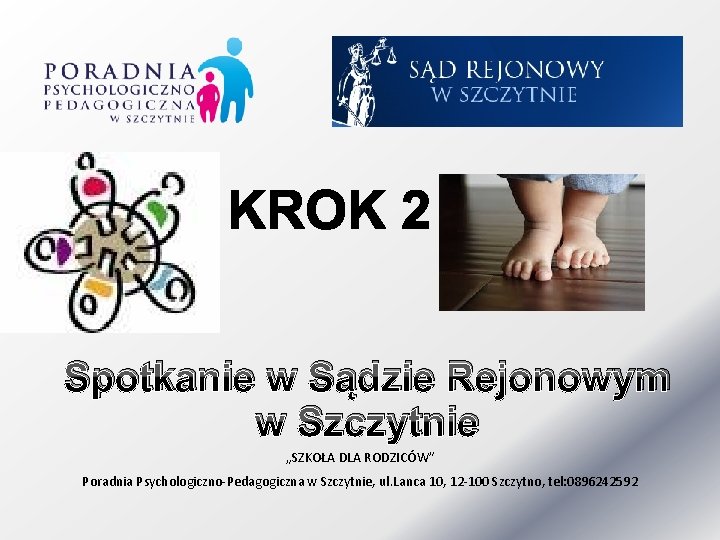 PORADNIA PSYCHOLOGICZNO PEDAGOGICZNA W SZCZYTNIE

SĄD REJONOWY W SZCZYTNIE

KROK 2

Spotkanie w Sądzie Rejonowym w Szczytnie

„SZKOŁA DLA RODZICÓW"

Poradnia Psychologiczno-Pedagogiczna w Szczytnie, ul.Lanca 10, 12-100 Szczytno, tel:0896242592